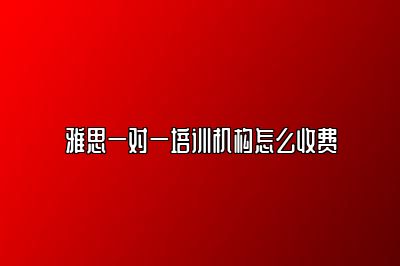 雅思一对一培训机构怎么收费